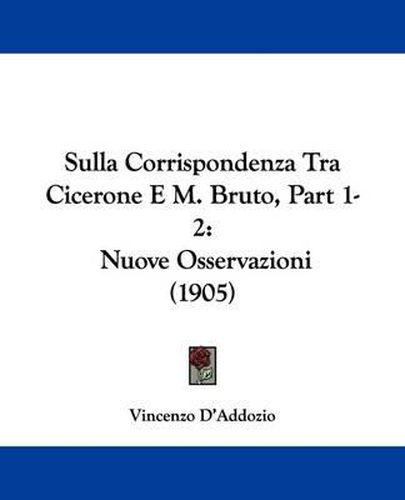 Sulla Corrispondenza Tra Cicerone E M. Bruto, Part 1-2:
Nuove Osservazioni
(1905)

Vincenzo D'Addozio